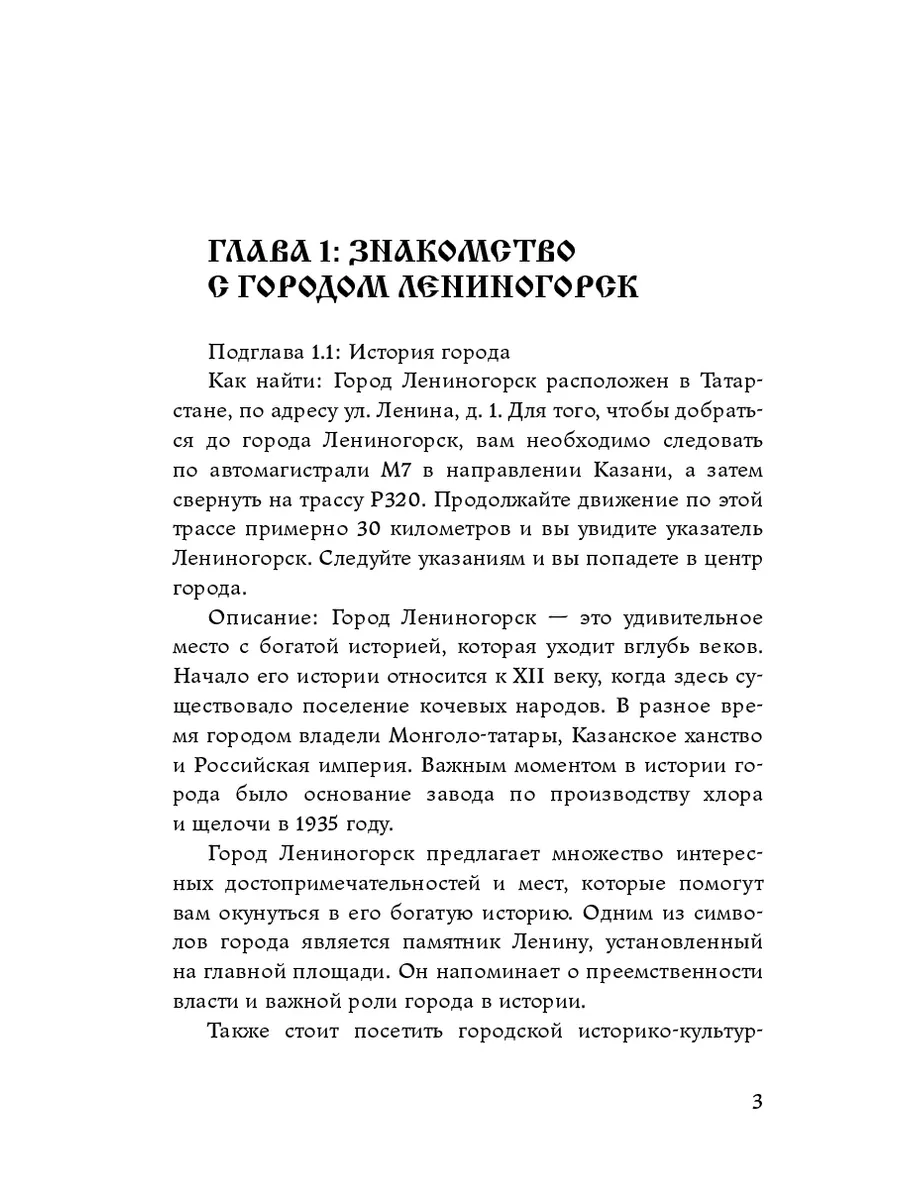 ГЛАВА 1: ЗНАКОМСТВО С ГОРОДОМ ЛЕНИНОГОРСК

Подглава 1.1: История города

Как найти: Город Лениногорск расположен в Татарстане, по адресу ул. Ленина, д. 1. Для того, чтобы добраться до города Лениногорск, вам необходимо следовать по автомагистрали М7 в направлении Казани, а затем свернуть на трассу Р320. Продолжайте движение по этой трассе примерно 30 километров и вы увидите указатель Лениногорск. Следуйте указаниям и вы попадете в центр города.

Описание: Город Лениногорск — это удивительное место с богатой историей, которая уходит вглубь веков. Начало его истории относится к XII веку, когда здесь существовало поселение кочевых народов. В разное время городом владели Монголо-татары, Казанское ханство и Российская империя. Важным моментом в истории города было основание завода по производству хлора и щелочи в 1935 году.

Город Лениногорск предлагает множество интересных достопримечательностей и мест, которые помогут вам окунуться в его богатую историю. Одним из символов города является памятник Ленину, установленный на главной площади. Он напоминает о преемственности власти и важной роли города в истории.

Также стоит посетить городской историко-культур-

3